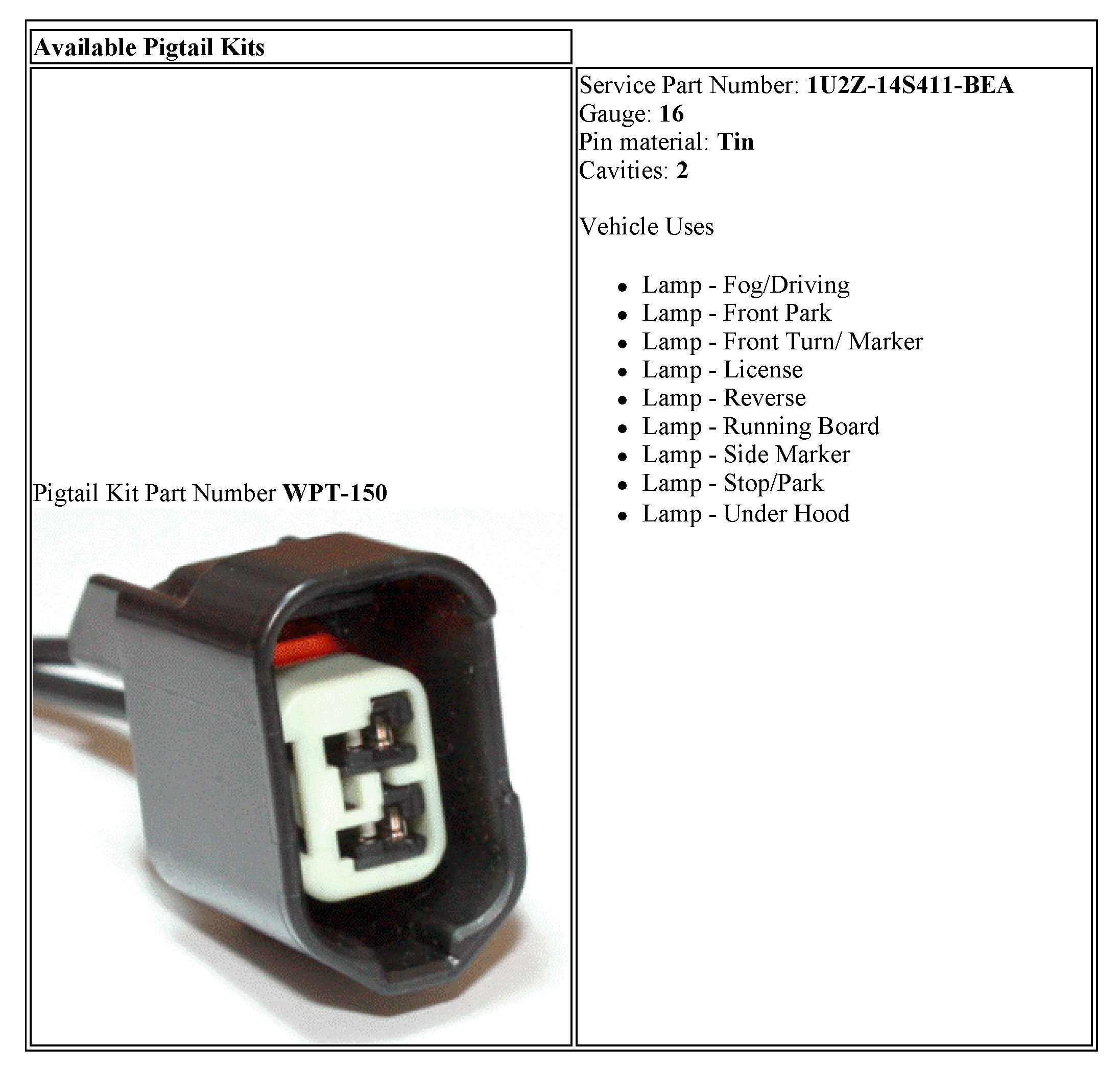 Available Pigtail Kits

Pigtail Kit Part Number WPT-150

Service Part Number: 1U2Z-14S411-BEA
Gauge: 16
Pin material: Tin
Cavities: 2

Vehicle Uses

• Lamp - Fog/Driving
• Lamp - Front Park
• Lamp - Front Turn/ Marker
• Lamp - License
• Lamp - Reverse
• Lamp - Running Board
• Lamp - Side Marker
• Lamp - Stop/Park
• Lamp - Under Hood